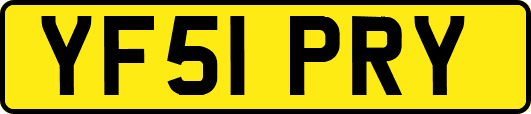 YF51 PRY